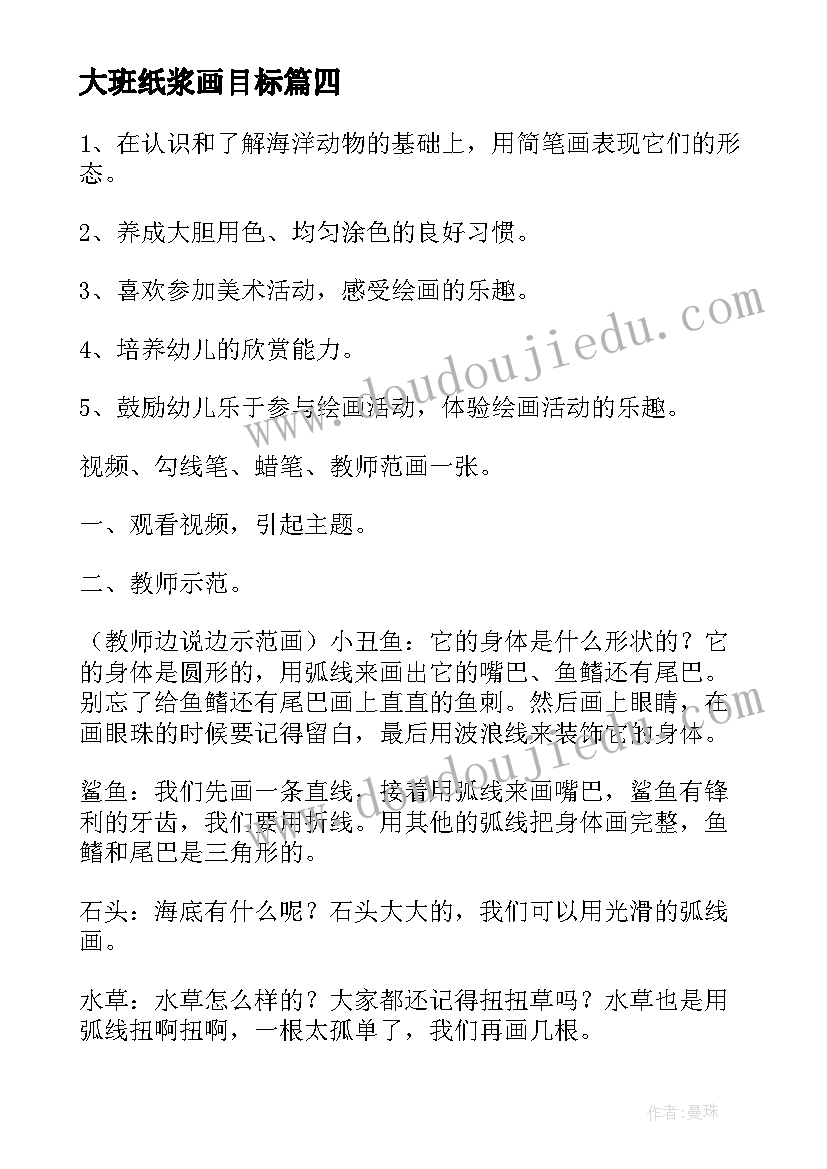 大班纸浆画目标篇四

1、在认识和了解海洋动物的基础上，用简笔画表现它们的形态。

2、养成大胆用色、均匀涂色的良好习惯。

3、喜欢参加美术活动，感受绘画的乐趣。

4、培养幼儿的欣赏能力。

5、鼓励幼儿乐于参与绘画活动，体验绘画活动的乐趣。

视频、勾线笔、蜡笔、教师范画一张。

一、观看视频，引起主题。

二、教师示范。

（教师边说边示范画）小丑鱼：它的身体是什么形状的？它的身体是圆形的，用弧线来画出它的嘴巴、鱼鳍还有尾巴。别忘了给鱼鳍还有尾巴画上直直的鱼刺。然后画上眼睛，在画眼珠的时候要记得留白，最后用波浪线来装饰它的身体。

鲨鱼：我们先画一条直线，接着用弧线来画嘴巴，鲨鱼有锋利的牙齿，我们要用折线。用其他的弧线把身体画完整，鱼鳍和尾巴是三角形的。

石头：海底有什么呢？石头大大的，我们可以用光滑的弧线画。

水草：水草怎么样的？大家都还记得扭扭草吗？水草也是用弧线扭啊扭啊，一根太孤单了，我们再画几根。

www.doudoujiedu.com

作者：曼珠